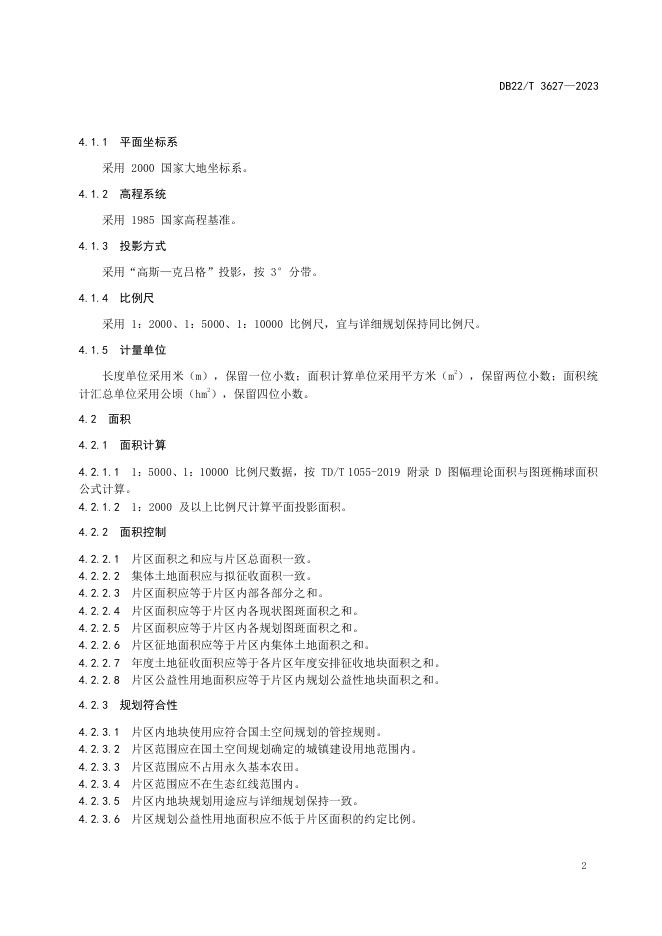 DB22/T 3627—2023

4.1.1 平面坐标系

采用 2000 国家大地坐标系。

4.1.2 高程系统

采用 1985 国家高程基准。

4.1.3 投影方式

采用“高斯—克吕格”投影，按 3° 分带。

4.1.4 比例尺

采用 1：2000、1：5000、1：10000 比例尺，宜与详细规划保持同比例尺。

4.1.5 计量单位

长度单位采用米（m），保留一位小数；面积计算单位采用平方米（$m^2$），保留两位小数；面积统计汇总单位采用公顷（$hm^2$），保留四位小数。

4.2 面积

4.2.1 面积计算

4.2.1.1 1：5000、1：10000 比例尺数据，按 TD/T 1055-2019 附录 D 图幅理论面积与图斑椭球面积公式计算。
4.2.1.2 1：2000 及以上比例尺计算平面投影面积。

4.2.2 面积控制

4.2.2.1 片区面积之和应与片区总面积一致。
4.2.2.2 集体土地面积应与拟征收面积一致。
4.2.2.3 片区面积应等于片区内部各部分之和。
4.2.2.4 片区面积应等于片区内各现状图斑面积之和。
4.2.2.5 片区面积应等于片区内各规划图斑面积之和。
4.2.2.6 片区征地面积应等于片区内集体土地面积之和。
4.2.2.7 年度土地征收面积应等于各片区年度安排征收地块面积之和。
4.2.2.8 片区公益性用地面积应等于片区内规划公益性地块面积之和。

4.2.3 规划符合性

4.2.3.1 片区内地块使用应符合国土空间规划的管控规则。
4.2.3.2 片区范围应在国土空间规划确定的城镇建设用地范围内。
4.2.3.3 片区范围应不占用永久基本农田。
4.2.3.4 片区范围应不在生态红线范围内。
4.2.3.5 片区内地块规划用途应与详细规划保持一致。
4.2.3.6 片区规划公益性用地面积应不低于片区面积的约定比例。

2